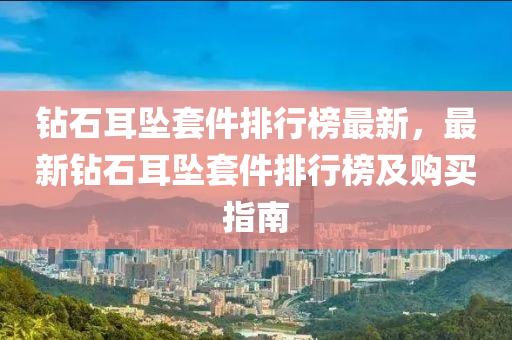 钻石耳坠套件排行榜最新，最新钻石耳坠套件排行榜及购买指南